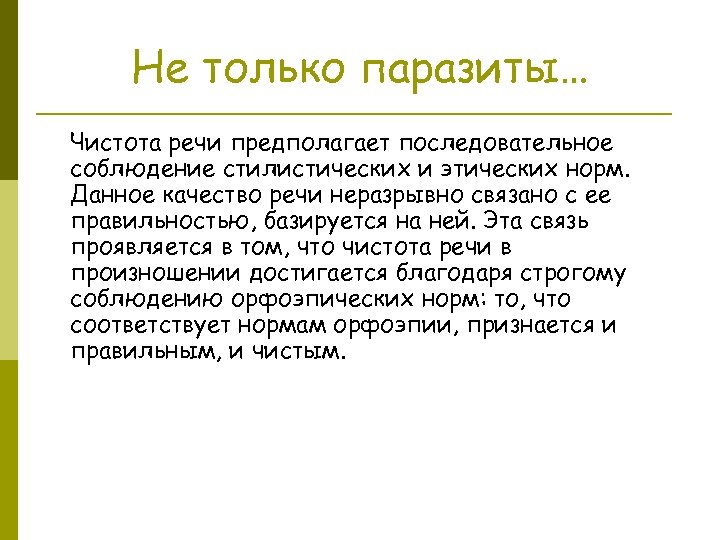 Не только паразиты…

Чистота речи предполагает последовательное соблюдение стилистических и этических норм. Данное качество речи неразрывно связано с ее правильностью, базируется на ней. Эта связь проявляется в том, что чистота речи в произношении достигается благодаря строгому соблюдению орфоэпических норм: то, что соответствует нормам орфоэпии, признается и правильным, и чистым.